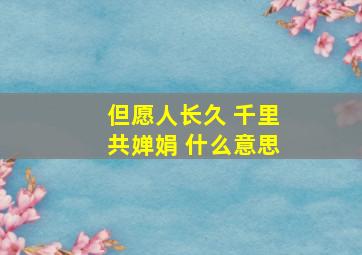 但愿人长久 千里共婵娟 什么意思